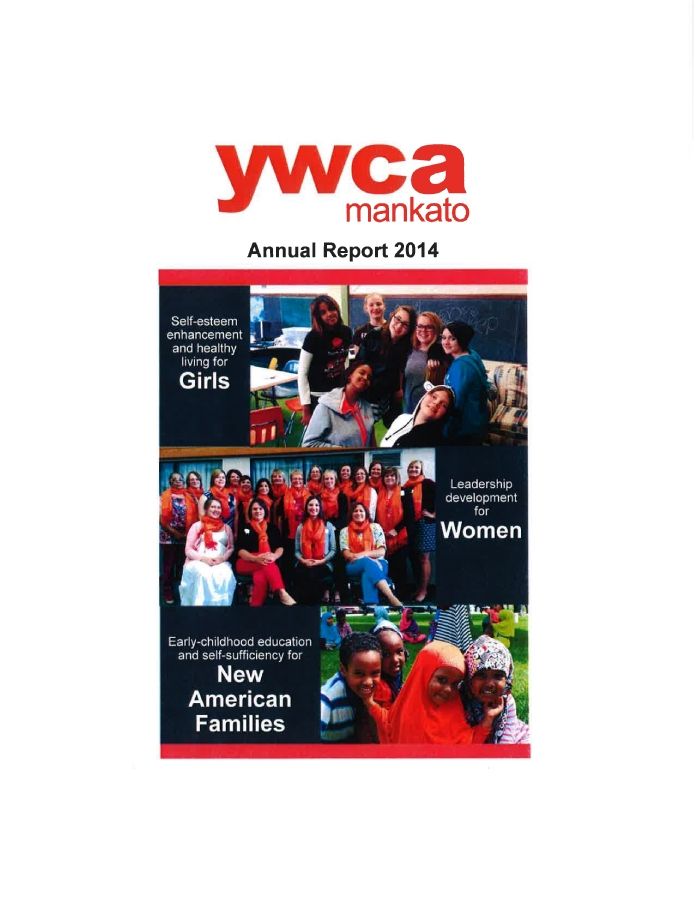 ywca
mankato

Annual Report 2014

Self-esteem
enhancement
and healthy
living for
Girls

Leadership
development
for
Women

Early-childhood education
and self-sufficiency for
New
American
Families